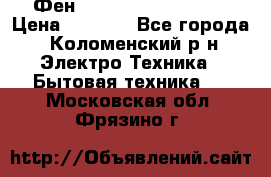 Фен
Цена Все города
Коломенский р н
Электро Техника
Бытовая техника
Московская обл
Фрязино г

http://Объявлений.сайт